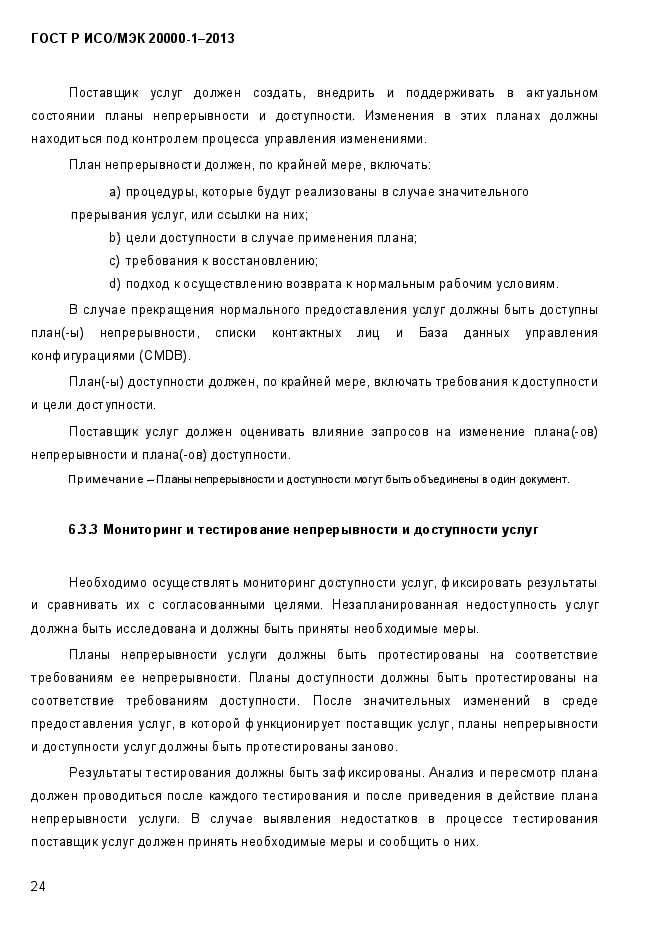 ГОСТ Р ИСО/МЭК 20000-1–2013

Поставщик услуг должен создать, внедрить и поддерживать в актуальном состоянии планы непрерывности и доступности. Изменения в этих планах должны находиться под контролем процесса управления изменениями.

План непрерывности должен, по крайней мере, включать:

a) процедуры, которые будут реализованы в случае значительного прерывания услуг, или ссылки на них;

b) цели доступности в случае применения плана;

c) требования к восстановлению;

d) подход к осуществлению возврата к нормальным рабочим условиям.

В случае прекращения нормального предоставления услуг должны быть доступны план(-ы) непрерывности, списки контактных лиц и База данных управления конфигурациями (CMDB).

План(-ы) доступности должен, по крайней мере, включать требования к доступности и цели доступности.

Поставщик услуг должен оценивать влияние запросов на изменение плана(-ов) непрерывности и плана(-ов) доступности.

Примечание – Планы непрерывности и доступности могут быть объединены в один документ.

6.3.3 Мониторинг и тестирование непрерывности и доступности услуг

Необходимо осуществлять мониторинг доступности услуг, фиксировать результаты и сравнивать их с согласованными целями. Незапланированная недоступность услуг должна быть исследована и должны быть приняты необходимые меры.

Планы непрерывности услуги должны быть протестированы на соответствие требованиям ее непрерывности. Планы доступности должны быть протестированы на соответствие требованиям доступности. После значительных изменений в среде предоставления услуг, в которой функционирует поставщик услуг, планы непрерывности и доступности услуг должны быть протестированы заново.

Результаты тестирования должны быть зафиксированы. Анализ и пересмотр плана должен проводиться после каждого тестирования и после приведения в действие плана непрерывности услуги. В случае выявления недостатков в процессе тестирования поставщик услуг должен принять необходимые меры и сообщить о них.

24